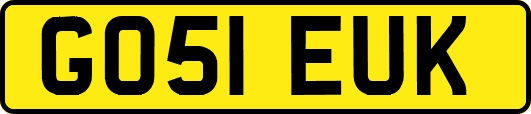 GO51 EUK